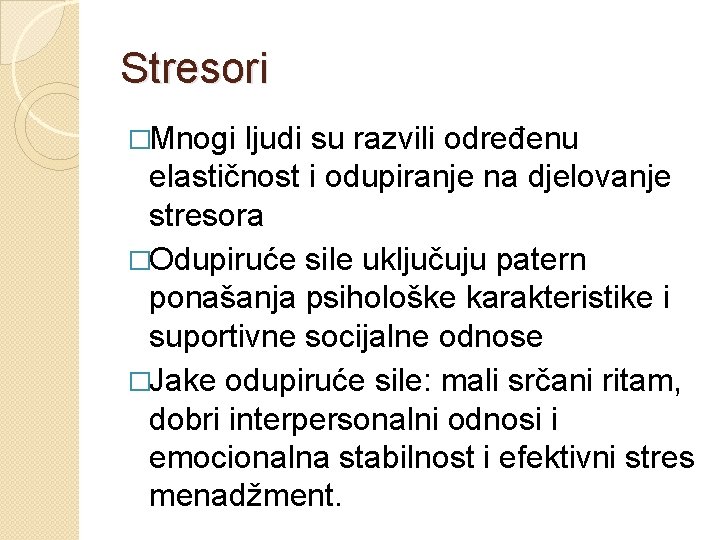 Stresori

□Mnogi ljudi su razvili određenu elastičnost i odupiranje na djelovanje stresora

□Odupiruće sile uključuju patern ponašanja psihološke karakteristike i suportivne socijalne odnose

□Jake odupiruće sile: mali srčani ritam, dobri interpersonalni odnosi i emocionalna stabilnost i efektivni stres menadžment.